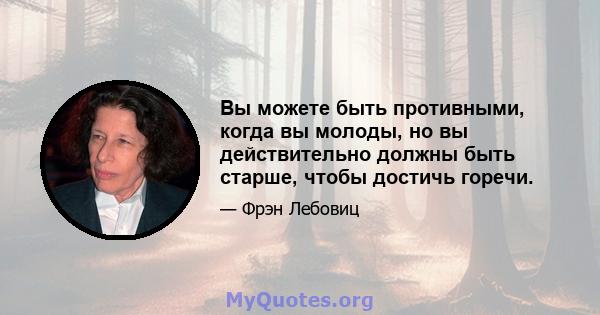 Вы можете быть противными, когда вы молоды, но вы действительно должны быть старше, чтобы достичь горечи.

— Фрэн Лебовиц

MyQuotes.org